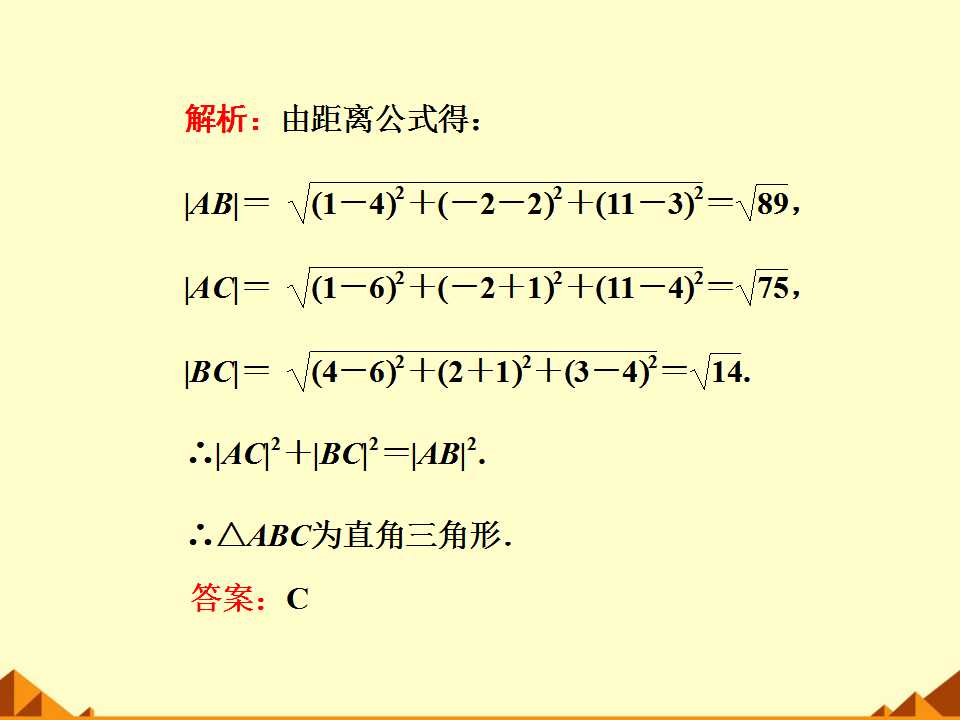 解析：由距离公式得：

$|AB|=\sqrt{(1-4)^2+(-2-2)^2+(11-3)^2}=\sqrt{89}$，

$|AC|=\sqrt{(1-6)^2+(-2+1)^2+(11-4)^2}=\sqrt{75}$，

$|BC|=\sqrt{(4-6)^2+(2+1)^2+(3-4)^2}=\sqrt{14}$.

$\therefore |AC|^2+|BC|^2=|AB|^2$.

$\therefore \triangle ABC$为直角三角形.

答案：C